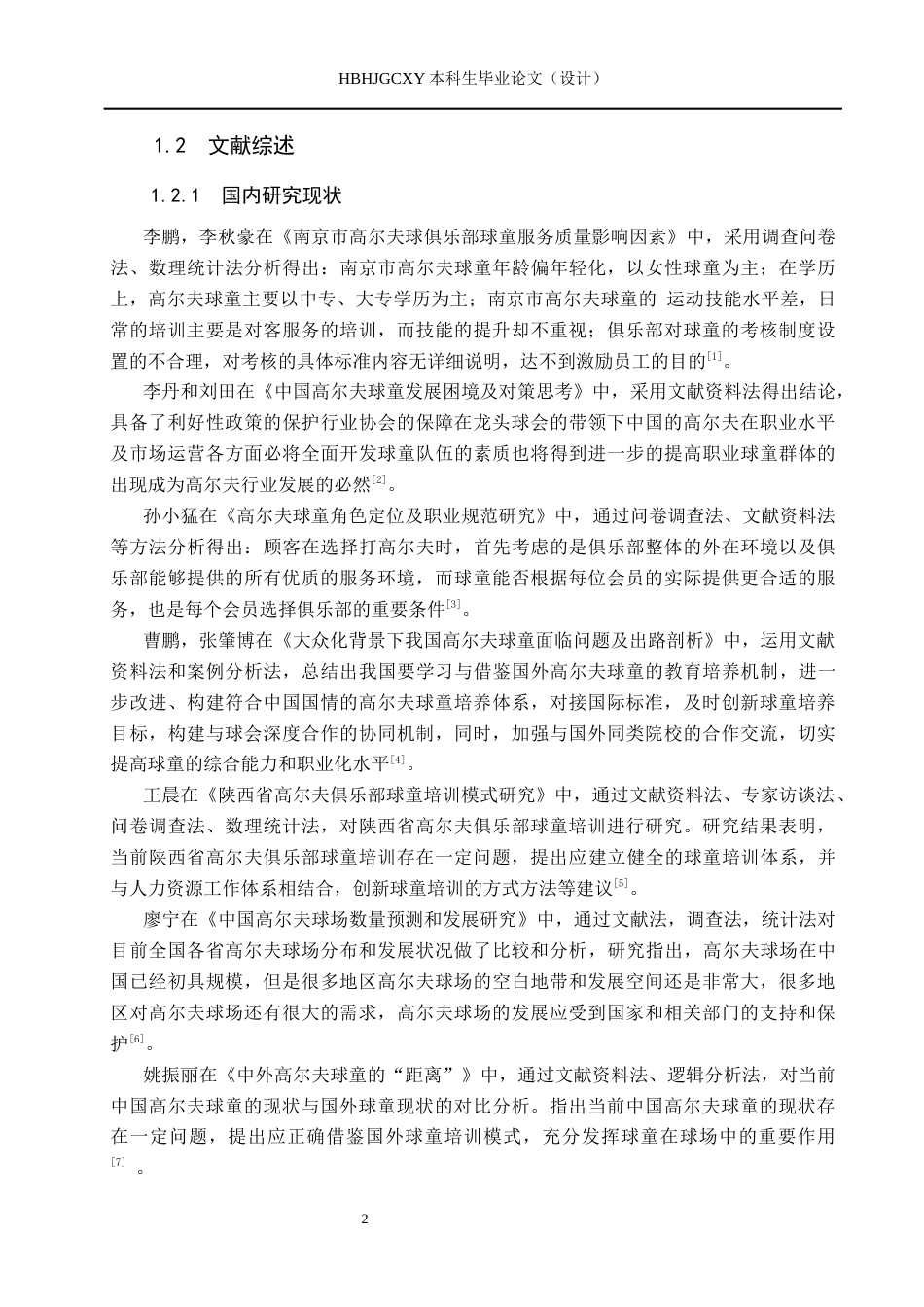 HBHJGCXY 本科生毕业论文（设计）

1.2　文献综述

1.2.1　国内研究现状

李鹏，李秋豪在《南京市高尔夫球俱乐部球童服务质量影响因素》中，采用调查问卷法、数理统计法分析得出：南京市高尔夫球童年龄偏年轻化，以女性球童为主；在学历上，高尔夫球童主要以中专、大专学历为主；南京市高尔夫球童的 运动技能水平差，日常的培训主要是对客服务的培训，而技能的提升却不重视；俱乐部对球童的考核制度设置的不合理，对考核的具体标准内容无详细说明，达不到激励员工的目的$^{[1]}$。

李丹和刘田在《中国高尔夫球童发展困境及对策思考》中，采用文献资料法得出结论，具备了利好性政策的保护行业协会的保障在龙头球会的带领下中国的高尔夫在职业水平及市场运营各方面必将全面开发球童队伍的素质也将得到进一步的提高职业球童群体的出现成为高尔夫行业发展的必然$^{[2]}$。

孙小猛在《高尔夫球童角色定位及职业规范研究》中，通过问卷调查法、文献资料法等方法分析得出：顾客在选择打高尔夫时，首先考虑的是俱乐部整体的外在环境以及俱乐部能够提供的所有优质的服务环境，而球童能否根据每位会员的实际提供更合适的服务，也是每个会员选择俱乐部的重要条件$^{[3]}$。

曹鹏，张肇博在《大众化背景下我国高尔夫球童面临问题及出路剖析》中，运用文献资料法和案例分析法，总结出我国要学习与借鉴国外高尔夫球童的教育培养机制，进一步改进、构建符合中国国情的高尔夫球童培养体系，对接国际标准，及时创新球童培养目标，构建与球会深度合作的协同机制，同时，加强与国外同类院校的合作交流，切实提高球童的综合能力和职业化水平$^{[4]}$。

王晨在《陕西省高尔夫俱乐部球童培训模式研究》中，通过文献资料法、专家访谈法、问卷调查法、数理统计法，对陕西省高尔夫俱乐部球童培训进行研究。研究结果表明，当前陕西省高尔夫俱乐部球童培训存在一定问题，提出应建立健全的球童培训体系，并与人力资源工作体系相结合，创新球童培训的方式方法等建议$^{[5]}$。

廖宁在《中国高尔夫球场数量预测和发展研究》中，通过文献法，调查法，统计法对目前全国各省高尔夫球场分布和发展状况做了比较和分析，研究指出，高尔夫球场在中国已经初具规模，但是很多地区高尔夫球场的空白地带和发展空间还是非常大，很多地区对高尔夫球场还有很大的需求，高尔夫球场的发展应受到国家和相关部门的支持和保护$^{[6]}$。

姚振丽在《中外高尔夫球童的“距离”》中，通过文献资料法、逻辑分析法，对当前中国高尔夫球童的现状与国外球童现状的对比分析。指出当前中国高尔夫球童的现状存在一定问题，提出应正确借鉴国外球童培训模式，充分发挥球童在球场中的重要作用$^{[7]}$ 。

2